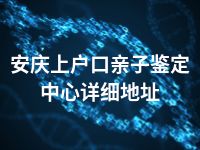 安庆上户口亲子鉴定中心详细地址